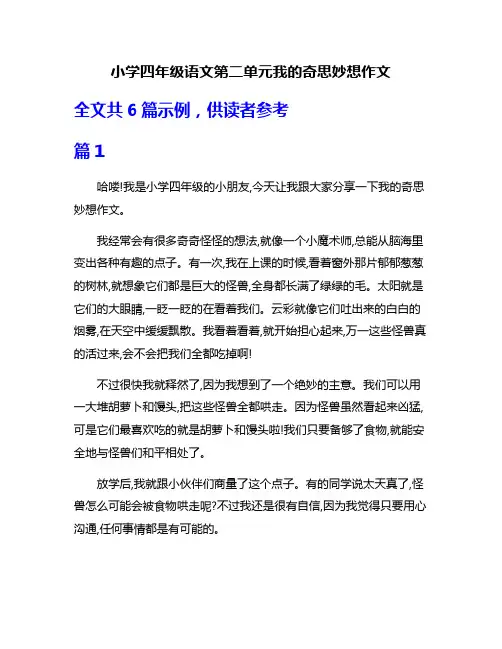 小学四年级语文第二单元我的奇思妙想作文

全文共 6 篇示例，供读者参考

篇 1

哈喽!我是小学四年级的小朋友,今天让我跟大家分享一下我的奇思妙想作文。

我经常会有很多奇奇怪怪的想法,就像一个小魔术师,总能从脑海里变出各种有趣的点子。有一次,我在上课的时候,看着窗外那片郁郁葱葱的树林,就想象它们都是巨大的怪兽,全身都长满了绿绿的毛。太阳就是它们的大眼睛,一眨一眨的在看着我们。云彩就像它们吐出来的白白的烟雾,在天空中缓缓飘散。我看着看着,就开始担心起来,万一这些怪兽真的活过来,会不会把我们全都吃掉啊!

不过很快我就释然了,因为我想到了一个绝妙的主意。我们可以用一大堆胡萝卜和馒头,把这些怪兽全都哄走。因为怪兽虽然看起来凶猛,可是它们最喜欢吃的就是胡萝卜和馒头啦!我们只要备够了食物,就能安全地与怪兽们和平相处了。

放学后,我就跟小伙伴们商量了这个点子。有的同学说太天真了,怪兽怎么可能会被食物哄走呢?不过我还是很有自信,因为我觉得只要用心沟通,任何事情都是有可能的。